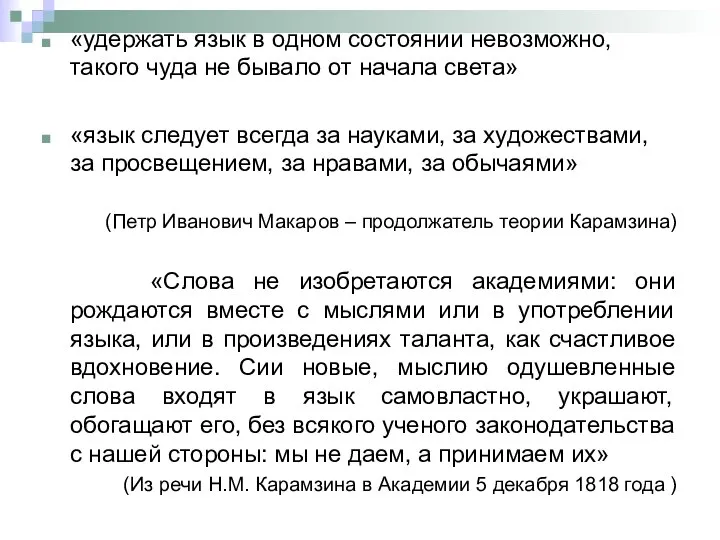 «удержать язык в одном состоянии невозможно, такого чуда не бывало от начала света»

«язык следует всегда за науками, за художествами, за просвещением, за нравами, за обычаями»

(Петр Иванович Макаров – продолжатель теории Карамзина)

«Слова не изобретаются академиями: они рождаются вместе с мыслями или в употреблении языка, или в произведениях таланта, как счастливое вдохновение. Сии новые, мыслию одушевленные слова входят в язык самовластно, украшают, обогащают его, без всякого ученого законодательства с нашей стороны: мы не даем, а принимаем их»

(Из речи Н.М. Карамзина в Академии 5 декабря 1818 года )